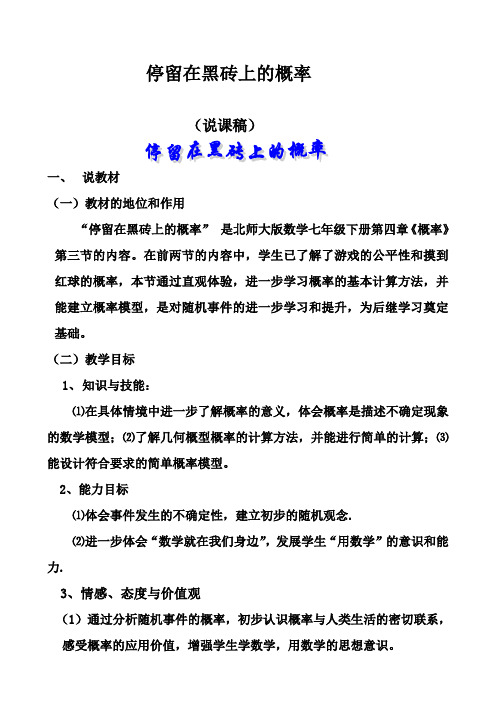 停留在黑砖上的概率

（说课稿）

停留在黑砖上的概率

一、 说教材

（一）教材的地位和作用

“停留在黑砖上的概率” 是北师大版数学七年级下册第四章《概率》第三节的内容。在前两节的内容中，学生已了解了游戏的公平性和摸到红球的概率，本节通过直观体验，进一步学习概率的基本计算方法，并能建立概率模型，是对随机事件的进一步学习和提升，为后继学习奠定基础。

（二）教学目标

1、知识与技能：

⑴在具体情境中进一步了解概率的意义，体会概率是描述不确定现象的数学模型；⑵了解几何概型概率的计算方法，并能进行简单的计算；⑶能设计符合要求的简单概率模型。

2、能力目标

⑴体会事件发生的不确定性，建立初步的随机观念.

⑵进一步体会“数学就在我们身边”，发展学生“用数学”的意识和能力.

3、情感、态度与价值观

（1）通过分析随机事件的概率，初步认识概率与人类生活的密切联系，感受概率的应用价值，增强学生学数学，用数学的思想意识。